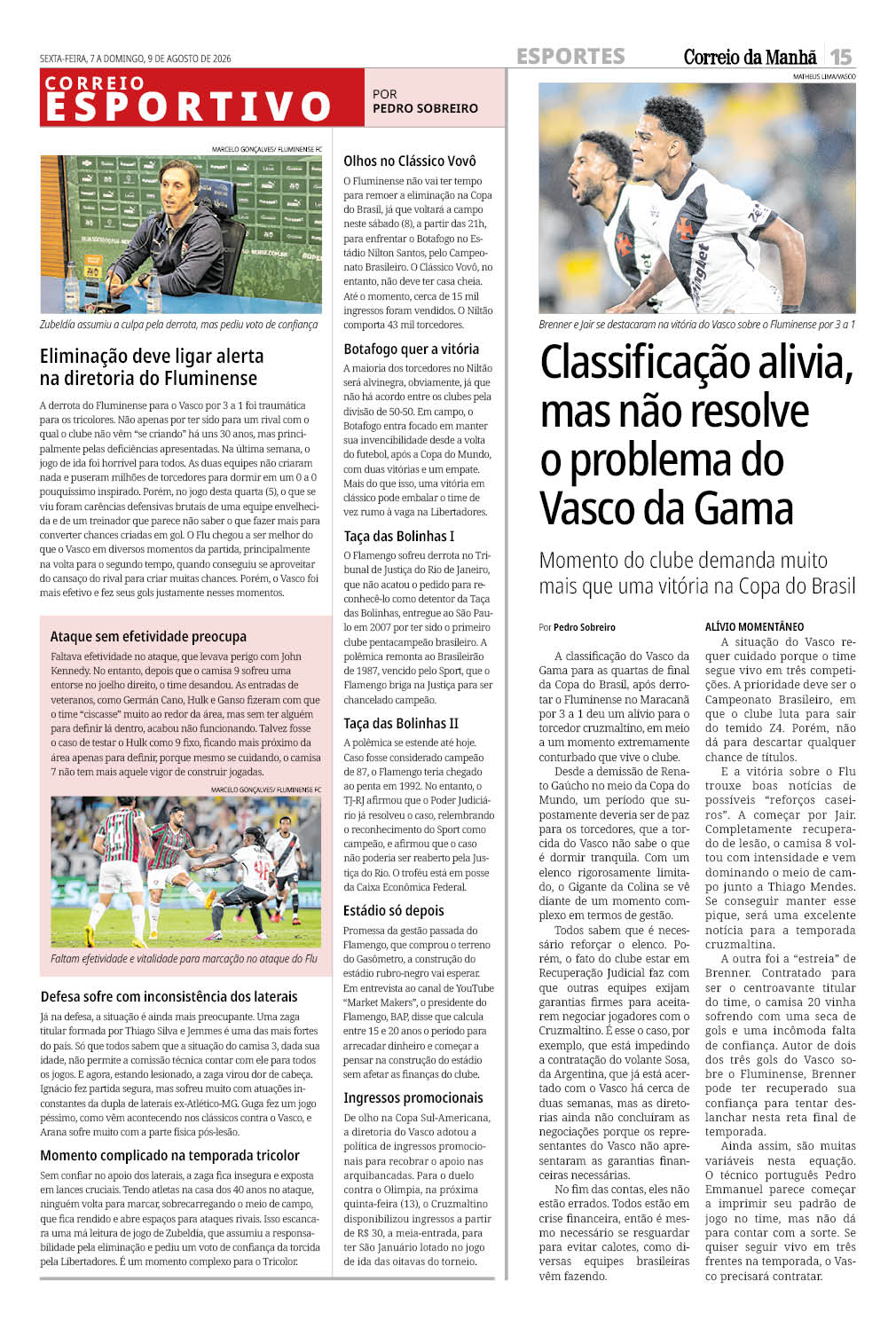 SEXTA-FEIRA, 7 A DOMINGO, 9 DE AGOSTO DE 2026

ESPORTES

Correio da Manhã 15

CORREIO ESPORTIVO

POR PEDRO SOBREIRO

MARCELO GONÇALVES/ FLUMINENSE FC

Zubeldía assumiu a culpa pela derrota, mas pediu voto de confiança

Eliminação deve ligar alerta na diretoria do Fluminense

A derrota do Fluminense para o Vasco por 3 a 1 foi traumática para os tricolores. Não apenas por ter sido para um rival com o qual o clube não vêm "se criando" há uns 30 anos, mas principalmente pelas deficiências apresentadas. Na última semana, o jogo de ida foi horrível para todos. As duas equipes não criaram nada e puseram milhões de torcedores para dormir em um 0 a 0 pouquíssimo inspirado. Porém, no jogo desta quarta (5), o que se viu foram carências defensivas brutais de uma equipe envelhecida e de um treinador que parece não saber o que fazer mais para converter chances criadas em gol. O Flu chegou a ser melhor do que o Vasco em diversos momentos da partida, principalmente na volta para o segundo tempo, quando conseguiu se aproveitar do cansaço do rival para criar muitas chances. Porém, o Vasco foi mais efetivo e fez seus gols justamente nesses momentos.

Ataque sem efetividade preocupa

Faltava efetividade no ataque, que levava perigo com John Kennedy. No entanto, depois que o camisa 9 sofreu uma entorse no joelho direito, o time desandou. As entradas de veteranos, como Germán Cano, Hulk e Ganso fizeram com que o time "ciscasse" muito ao redor da área, mas sem ter alguém para definir lá dentro, acabou não funcionando. Talvez fosse o caso de testar o Hulk como 9 fixo, ficando mais próximo da área apenas para definir, porque mesmo se cuidando, o camisa 7 não tem mais aquele vigor de construir jogadas.

MARCELO GONÇALVES/ FLUMINENSE FC

Faltam efetividade e vitalidade para marcação no ataque do Flu

Defesa sofre com inconsistência dos laterais

Já na defesa, a situação é ainda mais preocupante. Uma zaga titular formada por Thiago Silva e Jemmes é uma das mais fortes do país. Só que todos sabem que a situação do camisa 3, dada sua idade, não permite a comissão técnica contar com ele para todos os jogos. E agora, estando lesionado, a zaga virou dor de cabeça. Ignácio fez partida segura, mas sofreu muito com atuações inconstantes da dupla de laterais ex-Atlético-MG. Guga fez um jogo péssimo, como vêm acontecendo nos clássicos contra o Vasco, e Arana sofre muito com a parte física pós-lesão.

Momento complicado na temporada tricolor

Sem confiar no apoio dos laterais, a zaga fica insegura e exposta em lances cruciais. Tendo atletas na casa dos 40 anos no ataque, ninguém volta para marcar, sobrecarregando o meio de campo, que fica rendido e abre espaços para ataques rivais. Isso escancara uma má leitura de jogo de Zubeldía, que assumiu a responsabilidade pela eliminação e pediu um voto de confiança da torcida pela Libertadores. É um momento complexo para o Tricolor.

Olhos no Clássico Vovô

O Fluminense não vai ter tempo para remoer a eliminação na Copa do Brasil, já que voltará a campo neste sábado (8), a partir das 21h, para enfrentar o Botafogo no Estádio Nilton Santos, pelo Campeonato Brasileiro. O Clássico Vovô, no entanto, não deve ter casa cheia. Até o momento, cerca de 15 mil ingressos foram vendidos. O Niltão comporta 43 mil torcedores.

Botafogo quer a vitória

A maioria dos torcedores no Niltão será alvinegra, obviamente, já que não há acordo entre os clubes pela divisão de 50-50. Em campo, o Botafogo entra focado em manter sua invencibilidade desde a volta do futebol, após a Copa do Mundo, com duas vitórias e um empate. Mais do que isso, uma vitória em clássico pode embalar o time de vez rumo à vaga na Libertadores.

Taça das Bolinhas I

O Flamengo sofreu derrota no Tribunal de Justiça do Rio de Janeiro, que não acatou o pedido para reconhecê-lo como detentor da Taça das Bolinhas, entregue ao São Paulo em 2007 por ter sido o primeiro clube pentacampeão brasileiro. A polêmica remonta ao Brasileirão de 1987, vencido pelo Sport, que o Flamengo briga na Justiça para ser chancelado campeão.

Taça das Bolinhas II

A polêmica se estende até hoje. Caso fosse considerado campeão de 87, o Flamengo teria chegado ao penta em 1992. No entanto, o TJ-RJ afirmou que o Poder Judiciário já resolveu o caso, relembrando o reconhecimento do Sport como campeão, e afirmou que o caso não poderia ser reaberto pela Justiça do Rio. O troféu está em posse da Caixa Econômica Federal.

Estádio só depois

Promessa da gestão passada do Flamengo, que comprou o terreno do Gasômetro, a construção do estádio rubro-negro vai esperar. Em entrevista ao canal de YouTube "Market Makers", o presidente do Flamengo, BAP, disse que calcula entre 15 e 20 anos o período para arrecadar dinheiro e começar a pensar na construção do estádio sem afetar as finanças do clube.

Ingressos promocionais

De olho na Copa Sul-Americana, a diretoria do Vasco adotou a política de ingressos promocionais para recobrar o apoio nas arquibancadas. Para o duelo contra o Olimpia, na próxima quinta-feira (13), o Cruzmaltino disponibilizou ingressos a partir de R$ 30, a meia-entrada, para ter São Januário lotado no jogo de ida das oitavas do torneio.

MATHEUS LIMA/VASCO

Brenner e Jair se destacaram na vitória do Vasco sobre o Fluminense por 3 a 1

Classificação alivia, mas não resolve o problema do Vasco da Gama

Momento do clube demanda muito mais que uma vitória na Copa do Brasil

Por Pedro Sobreiro

A classificação do Vasco da Gama para as quartas de final da Copa do Brasil, após derrotar o Fluminense no Maracanã por 3 a 1 deu um alívio para o torcedor cruzmaltino, em meio a um momento extremamente conturbado que vive o clube.

Desde a demissão de Renato Gaúcho no meio da Copa do Mundo, um período que supostamente deveria ser de paz para os torcedores, que a torcida do Vasco não sabe o que é dormir tranquila. Com um elenco rigorosamente limitado, o Gigante da Colina se vê diante de um momento complexo em termos de gestão.

Todos sabem que é necessário reforçar o elenco. Porém, o fato do clube estar em Recuperação Judicial faz com que outras equipes exijam garantias firmes para aceitarem negociar jogadores com o Cruzmaltino. É esse o caso, por exemplo, que está impedindo a contratação do volante Sosa, da Argentina, que já está acertado com o Vasco há cerca de duas semanas, mas as diretorias ainda não concluíram as negociações porque os representantes do Vasco não apresentaram as garantias financeiras necessárias.

No fim das contas, eles não estão errados. Todos estão em crise financeira, então é mesmo necessário se resguardar para evitar calotes, como diversas equipes brasileiras vêm fazendo.

ALÍVIO MOMENTÂNEO

A situação do Vasco requer cuidado porque o time segue vivo em três competições. A prioridade deve ser o Campeonato Brasileiro, em que o clube luta para sair do temido Z4. Porém, não dá para descartar qualquer chance de títulos.

E a vitória sobre o Flu trouxe boas notícias de possíveis "reforços caseiros". A começar por Jair. Completamente recuperado de lesão, o camisa 8 voltou com intensidade e vem dominando o meio de campo junto a Thiago Mendes. Se conseguir manter esse pique, será uma excelente notícia para a temporada cruzmaltina.

A outra foi a "estreia" de Brenner. Contratado para ser o centroavante titular do time, o camisa 20 vinha sofrendo com uma seca de gols e uma incômoda falta de confiança. Autor de dois dos três gols do Vasco sobre o Fluminense, Brenner pode ter recuperado sua confiança para tentar deslanchar nesta reta final de temporada.

Ainda assim, são muitas variáveis nesta equação. O técnico português Pedro Emmanuel parece começar a imprimir seu padrão de jogo no time, mas não dá para contar com a sorte. Se quiser seguir vivo em três frentes na temporada, o Vasco precisará contratar.